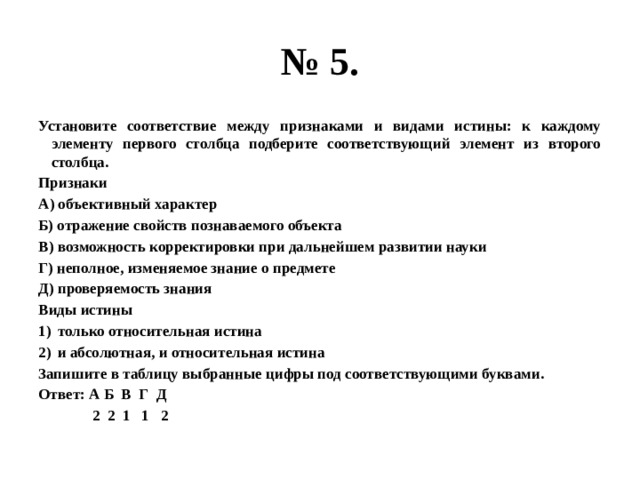 № 5.

Установите соответствие между признаками и видами истины: к каждому элементу первого столбца подберите соответствующий элемент из второго столбца.

Признаки

А) объективный характер

Б) отражение свойств познаваемого объекта

В) возможность корректировки при дальнейшем развитии науки

Г) неполное, изменяемое знание о предмете

Д) проверяемость знания

Виды истины

1) только относительная истина

2) и абсолютная, и относительная истина

Запишите в таблицу выбранные цифры под соответствующими буквами.

Ответ: А Б В Г Д

2 2 1 1 2